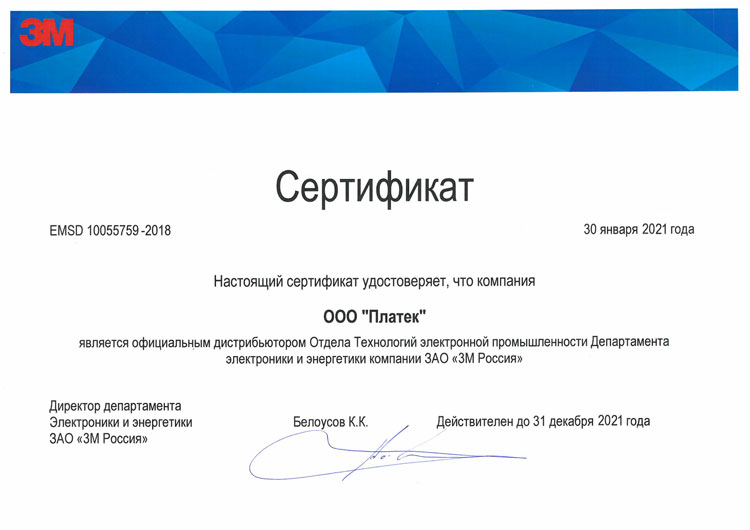 3M

Сертификат

EMSD 10055759 -2018

30 января 2021 года

Настоящий сертификат удостоверяет, что компания

ООО "Платек"

является официальным дистрибьютором Отдела Технологий электронной промышленности Департамента электроники и энергетики компании ЗАО «3М Россия»

Директор департамента
Электроники и энергетики
ЗАО «3М Россия»

Белоусов К.К.

Действителен до 31 декабря 2021 года